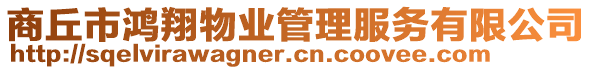 商丘市鸿翔物业管理服务有限公司
http://sqelvirawagner.cn.coovee.com